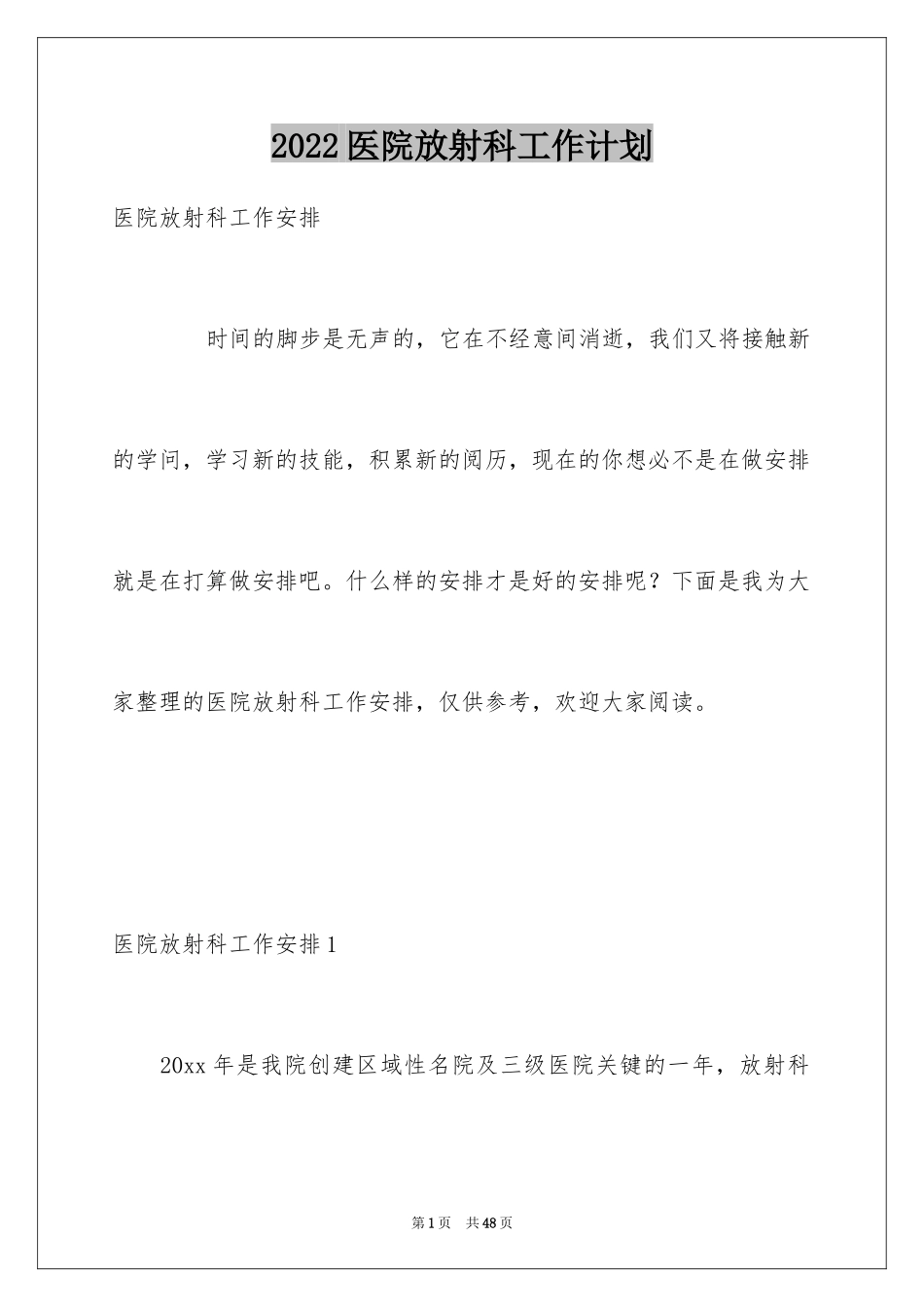 2022医院放射科工作计划

医院放射科工作安排

时间的脚步是无声的，它在不经意间消逝，我们又将接触新的学问，学习新的技能，积累新的阅历，现在的你想必不是在做安排就是在打算做安排吧。什么样的安排才是好的安排呢？下面是我为大家整理的医院放射科工作安排，仅供参考，欢迎大家阅读。

医院放射科工作安排1

20xx年是我院创建区域性名院及三级医院关键的一年，放射科

第1页 共48页